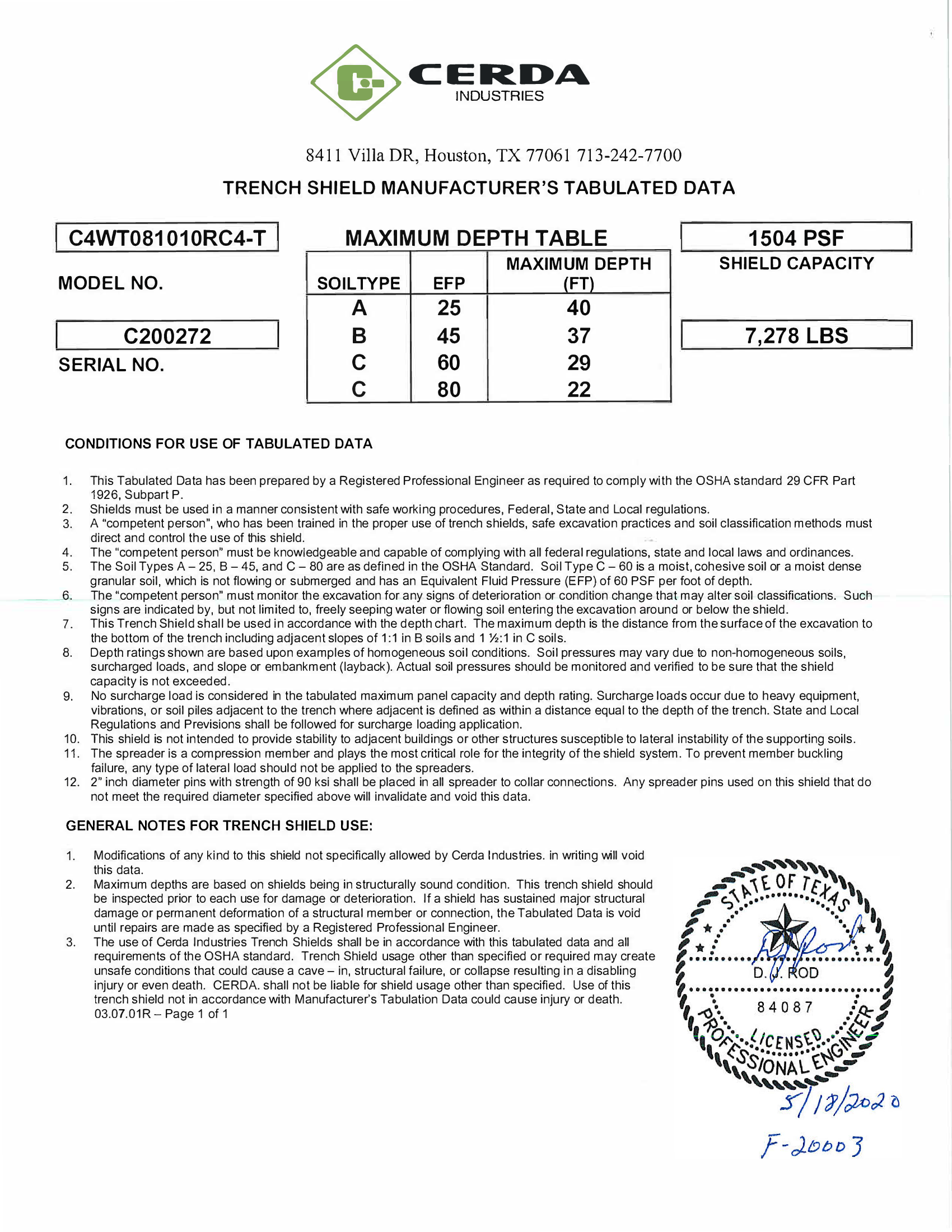 CERDA
INDUSTRIES

8411 Villa DR, Houston, TX 77061 713-242-7700

TRENCH SHIELD MANUFACTURER'S TABULATED DATA

C4WT081010RC4-T

MODEL NO.

C200272

SERIAL NO.

MAXIMUM DEPTH TABLE

| SOILTYPE | EFP | MAXIMUM DEPTH (FT) |
|---|---|---|
| A | 25 | 40 |
| B | 45 | 37 |
| C | 60 | 29 |
| C | 80 | 22 |

1504 PSF

SHIELD CAPACITY

7,278 LBS

CONDITIONS FOR USE OF TABULATED DATA

1. This Tabulated Data has been prepared by a Registered Professional Engineer as required to comply with the OSHA standard 29 CFR Part 1926, Subpart P.
2. Shields must be used in a manner consistent with safe working procedures, Federal, State and Local regulations.
3. A "competent person", who has been trained in the proper use of trench shields, safe excavation practices and soil classification methods must direct and control the use of this shield.
4. The "competent person" must be knowledgeable and capable of complying with all federal regulations, state and local laws and ordinances.
5. The Soil Types A – 25, B – 45, and C – 80 are as defined in the OSHA Standard. Soil Type C – 60 is a moist, cohesive soil or a moist dense granular soil, which is not flowing or submerged and has an Equivalent Fluid Pressure (EFP) of 60 PSF per foot of depth.
6. The "competent person" must monitor the excavation for any signs of deterioration or condition change that may alter soil classifications. Such signs are indicated by, but not limited to, freely seeping water or flowing soil entering the excavation around or below the shield.
7. This Trench Shield shall be used in accordance with the depth chart. The maximum depth is the distance from the surface of the excavation to the bottom of the trench including adjacent slopes of 1:1 in B soils and 1 ½:1 in C soils.
8. Depth ratings shown are based upon examples of homogeneous soil conditions. Soil pressures may vary due to non-homogeneous soils, surcharged loads, and slope or embankment (layback). Actual soil pressures should be monitored and verified to be sure that the shield capacity is not exceeded.
9. No surcharge load is considered in the tabulated maximum panel capacity and depth rating. Surcharge loads occur due to heavy equipment, vibrations, or soil piles adjacent to the trench where adjacent is defined as within a distance equal to the depth of the trench. State and Local Regulations and Previsions shall be followed for surcharge loading application.
10. This shield is not intended to provide stability to adjacent buildings or other structures susceptible to lateral instability of the supporting soils.
11. The spreader is a compression member and plays the most critical role for the integrity of the shield system. To prevent member buckling failure, any type of lateral load should not be applied to the spreaders.
12. 2" inch diameter pins with strength of 90 ksi shall be placed in all spreader to collar connections. Any spreader pins used on this shield that do not meet the required diameter specified above will invalidate and void this data.

GENERAL NOTES FOR TRENCH SHIELD USE:

1. Modifications of any kind to this shield not specifically allowed by Cerda Industries. in writing will void this data.
2. Maximum depths are based on shields being in structurally sound condition. This trench shield should be inspected prior to each use for damage or deterioration. If a shield has sustained major structural damage or permanent deformation of a structural member or connection, the Tabulated Data is void until repairs are made as specified by a Registered Professional Engineer.
3. The use of Cerda Industries Trench Shields shall be in accordance with this tabulated data and all requirements of the OSHA standard. Trench Shield usage other than specified or required may create unsafe conditions that could cause a cave – in, structural failure, or collapse resulting in a disabling injury or even death. CERDA. shall not be liable for shield usage other than specified. Use of this trench shield not in accordance with Manufacturer's Tabulation Data could cause injury or death.
03.07.01R – Page 1 of 1

STATE OF TEXAS
D. J. ROD
84087
LICENSED
PROFESSIONAL ENGINEER

5/18/2020
F-20003